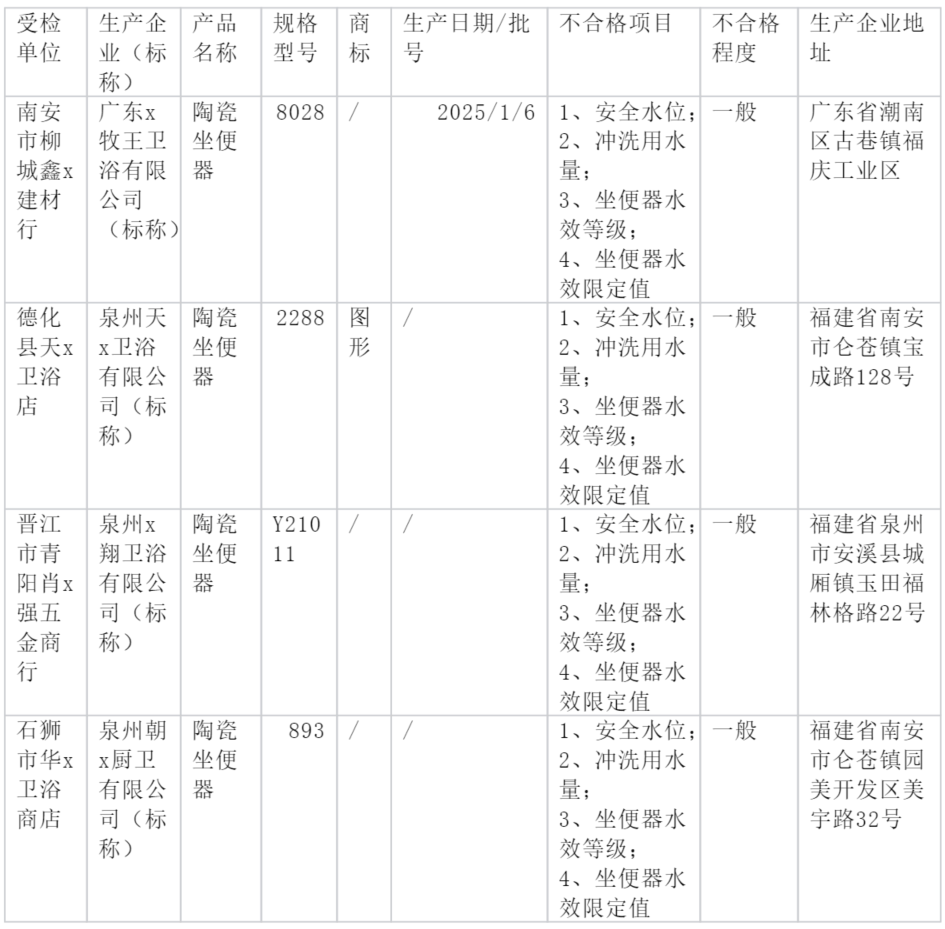 | 受检单位 | 生产企业（标称） | 产品名称 | 规格型号 | 商标 | 生产日期/批号 | 不合格项目 | 不合格程度 | 生产企业地址 |
|---|---|---|---|---|---|---|---|---|
| 南安市柳城鑫x建材行 | 广东x牧王卫浴有限公司（标称） | 陶瓷坐便器 | 8028 | / | 2025/1/6 | 1、安全水位；2、冲洗用水量；3、坐便器水效等级；4、坐便器水效限定值 | 一般 | 广东省潮南区古巷镇福庆工业区 |
| 德化县天x卫浴店 | 泉州天x卫浴有限公司（标称） | 陶瓷坐便器 | 2288 | 图形 | / | 1、安全水位；2、冲洗用水量；3、坐便器水效等级；4、坐便器水效限定值 | 一般 | 福建省南安市仑苍镇宝成路128号 |
| 晋江市青阳肖x强五金商行 | 泉州x翔卫浴有限公司（标称） | 陶瓷坐便器 | Y21011 | / | / | 1、安全水位；2、冲洗用水量；3、坐便器水效等级；4、坐便器水效限定值 | 一般 | 福建省泉州市安溪县城厢镇玉田福林格路22号 |
| 石狮市华x卫浴商店 | 泉州朝x厨卫有限公司（标称） | 陶瓷坐便器 | 893 | / | / | 1、安全水位；2、冲洗用水量；3、坐便器水效等级；4、坐便器水效限定值 | 一般 | 福建省南安市仑苍镇园美开发区美宇路32号 |